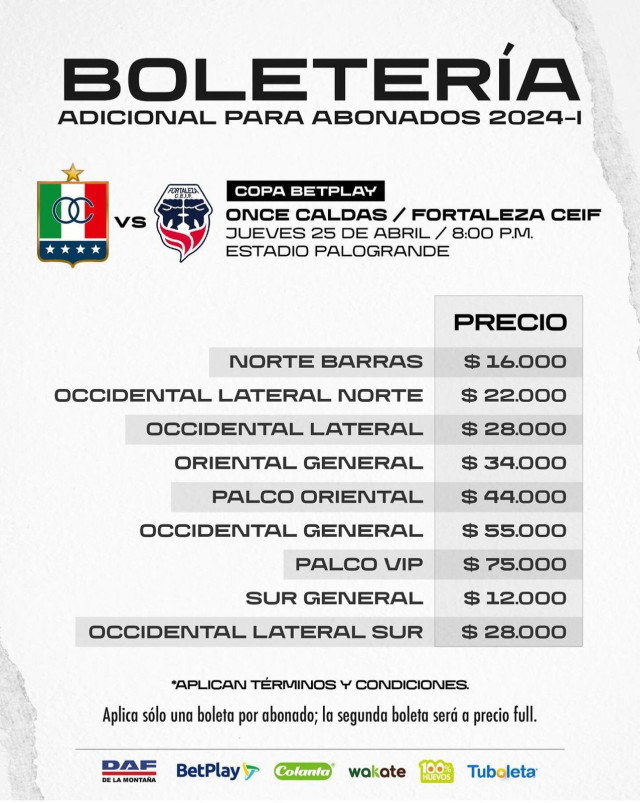 BOLETERÍA
ADICIONAL PARA ABONADOS 2024-I

OC

VS

FORTALEZA C.E.I.F.

COPA BETPLAY
ONCE CALDAS / FORTALEZA CEIF
JUEVES 25 DE ABRIL / 8:00 P.M.
ESTADIO PALOGRANDE

| | PRECIO |
|---|---|
| NORTE BARRAS | $ 16.000 |
| OCCIDENTAL LATERAL NORTE | $ 22.000 |
| OCCIDENTAL LATERAL | $ 28.000 |
| ORIENTAL GENERAL | $ 34.000 |
| PALCO ORIENTAL | $ 44.000 |
| OCCIDENTAL GENERAL | $ 55.000 |
| PALCO VIP | $ 75.000 |
| SUR GENERAL | $ 12.000 |
| OCCIDENTAL LATERAL SUR | $ 28.000 |

*APLICAN TÉRMINOS Y CONDICIONES.

Aplica sólo una boleta por abonado; la segunda boleta será a precio full.

DAF DE LA MONTAÑA BetPlay Colanta wakate 100% HUEVOS Tuboleta